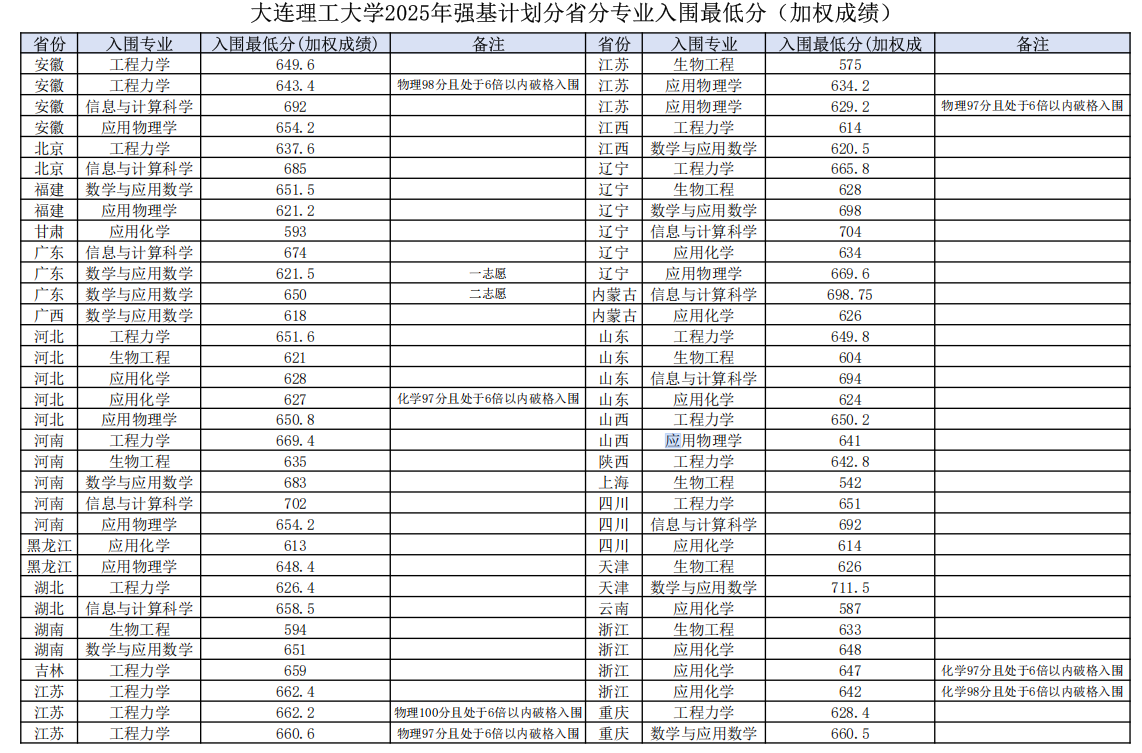 大连理工大学2025年强基计划分省分专业入围最低分（加权成绩）

| 省份 | 入围专业 | 入围最低分(加权成绩) | 备注 |
|---|---|---|---|
| 安徽 | 工程力学 | 649.6 | |
| 安徽 | 工程力学 | 643.4 | 物理98分且处于6倍以内破格入围 |
| 安徽 | 信息与计算科学 | 692 | |
| 安徽 | 应用物理学 | 654.2 | |
| 北京 | 工程力学 | 637.6 | |
| 北京 | 信息与计算科学 | 685 | |
| 福建 | 数学与应用数学 | 651.5 | |
| 福建 | 应用物理学 | 621.2 | |
| 甘肃 | 应用化学 | 593 | |
| 广东 | 信息与计算科学 | 674 | |
| 广东 | 数学与应用数学 | 621.5 | 一志愿 |
| 广东 | 数学与应用数学 | 650 | 二志愿 |
| 广西 | 数学与应用数学 | 618 | |
| 河北 | 工程力学 | 651.6 | |
| 河北 | 生物工程 | 621 | |
| 河北 | 应用化学 | 628 | |
| 河北 | 应用化学 | 627 | 化学97分且处于6倍以内破格入围 |
| 河北 | 应用物理学 | 650.8 | |
| 河南 | 工程力学 | 669.4 | |
| 河南 | 生物工程 | 635 | |
| 河南 | 数学与应用数学 | 683 | |
| 河南 | 信息与计算科学 | 702 | |
| 河南 | 应用物理学 | 654.2 | |
| 黑龙江 | 应用化学 | 613 | |
| 黑龙江 | 应用物理学 | 648.4 | |
| 湖北 | 工程力学 | 626.4 | |
| 湖北 | 信息与计算科学 | 658.5 | |
| 湖南 | 生物工程 | 594 | |
| 湖南 | 数学与应用数学 | 651 | |
| 吉林 | 工程力学 | 659 | |
| 江苏 | 工程力学 | 662.4 | |
| 江苏 | 工程力学 | 662.2 | 物理100分且处于6倍以内破格入围 |
| 江苏 | 工程力学 | 660.6 | 物理97分且处于6倍以内破格入围 |

| 省份 | 入围专业 | 入围最低分(加权成 | 备注 |
|---|---|---|---|
| 江苏 | 生物工程 | 575 | |
| 江苏 | 应用物理学 | 634.2 | |
| 江苏 | 应用物理学 | 629.2 | 物理97分且处于6倍以内破格入围 |
| 江西 | 工程力学 | 614 | |
| 江西 | 数学与应用数学 | 620.5 | |
| 辽宁 | 工程力学 | 665.8 | |
| 辽宁 | 生物工程 | 628 | |
| 辽宁 | 数学与应用数学 | 698 | |
| 辽宁 | 信息与计算科学 | 704 | |
| 辽宁 | 应用化学 | 634 | |
| 辽宁 | 应用物理学 | 669.6 | |
| 内蒙古 | 信息与计算科学 | 698.75 | |
| 内蒙古 | 应用化学 | 626 | |
| 山东 | 工程力学 | 649.8 | |
| 山东 | 生物工程 | 604 | |
| 山东 | 信息与计算科学 | 694 | |
| 山东 | 应用化学 | 624 | |
| 山西 | 工程力学 | 650.2 | |
| 山西 | 应用物理学 | 641 | |
| 陕西 | 工程力学 | 642.8 | |
| 上海 | 生物工程 | 542 | |
| 四川 | 工程力学 | 651 | |
| 四川 | 信息与计算科学 | 692 | |
| 四川 | 应用化学 | 614 | |
| 天津 | 生物工程 | 626 | |
| 天津 | 数学与应用数学 | 711.5 | |
| 云南 | 应用化学 | 587 | |
| 浙江 | 生物工程 | 633 | |
| 浙江 | 应用化学 | 648 | |
| 浙江 | 应用化学 | 647 | 化学97分且处于6倍以内破格入围 |
| 浙江 | 应用化学 | 642 | 化学98分且处于6倍以内破格入围 |
| 重庆 | 工程力学 | 628.4 | |
| 重庆 | 数学与应用数学 | 660.5 | |